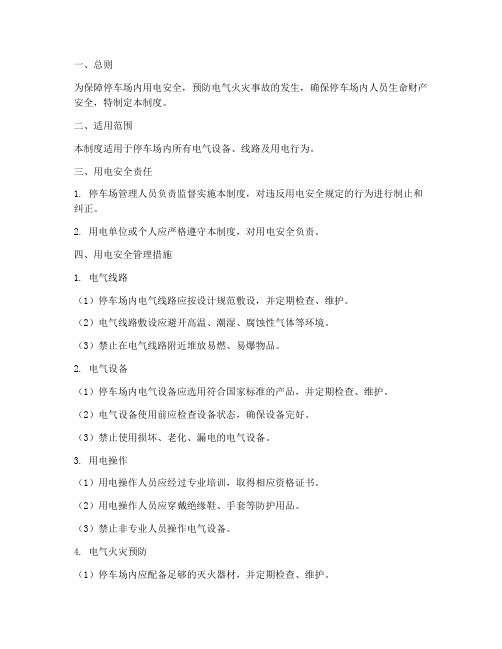 一、总则

为保障停车场内用电安全，预防电气火灾事故的发生，确保停车场内人员生命财产安全，特制定本制度。

二、适用范围

本制度适用于停车场内所有电气设备、线路及用电行为。

三、用电安全责任

1. 停车场管理人员负责监督实施本制度，对违反用电安全规定的行为进行制止和纠正。

2. 用电单位或个人应严格遵守本制度，对用电安全负责。

四、用电安全管理措施

1. 电气线路

（1）停车场内电气线路应按设计规范敷设，并定期检查、维护。

（2）电气线路敷设应避开高温、潮湿、腐蚀性气体等环境。

（3）禁止在电气线路附近堆放易燃、易爆物品。

2. 电气设备

（1）停车场内电气设备应选用符合国家标准的产品，并定期检查、维护。

（2）电气设备使用前应检查设备状态，确保设备完好。

（3）禁止使用损坏、老化、漏电的电气设备。

3. 用电操作

（1）用电操作人员应经过专业培训，取得相应资格证书。

（2）用电操作人员应穿戴绝缘鞋、手套等防护用品。

（3）禁止非专业人员操作电气设备。

4. 电气火灾预防

（1）停车场内应配备足够的灭火器材，并定期检查、维护。